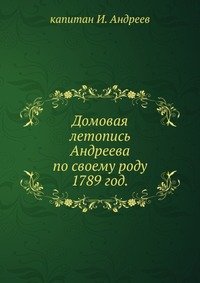 капитан И. Андреев

Домовая летопись Андреева по своему роду 1789 год.